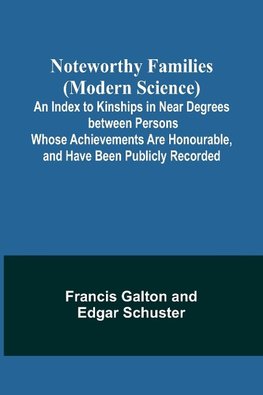 Noteworthy Families (Modern Science)
An Index to Kinships in Near Degrees between Persons Whose Achievements Are Honourable, and Have Been Publicly Recorded

Francis Galton and Edgar Schuster